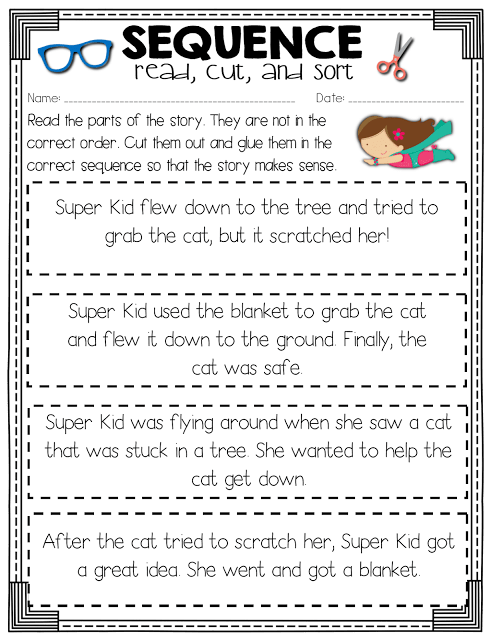 SEQUENCE
read, cut, and sort

Name: ____ Date: ____

Read the parts of the story. They are not in the correct order. Cut them out and glue them in the correct sequence so that the story makes sense.

Super Kid flew down to the tree and tried to grab the cat, but it scratched her!

Super Kid used the blanket to grab the cat and flew it down to the ground. Finally, the cat was safe.

Super Kid was flying around when she saw a cat that was stuck in a tree. She wanted to help the cat get down.

After the cat tried to scratch her, Super Kid got a great idea. She went and got a blanket.